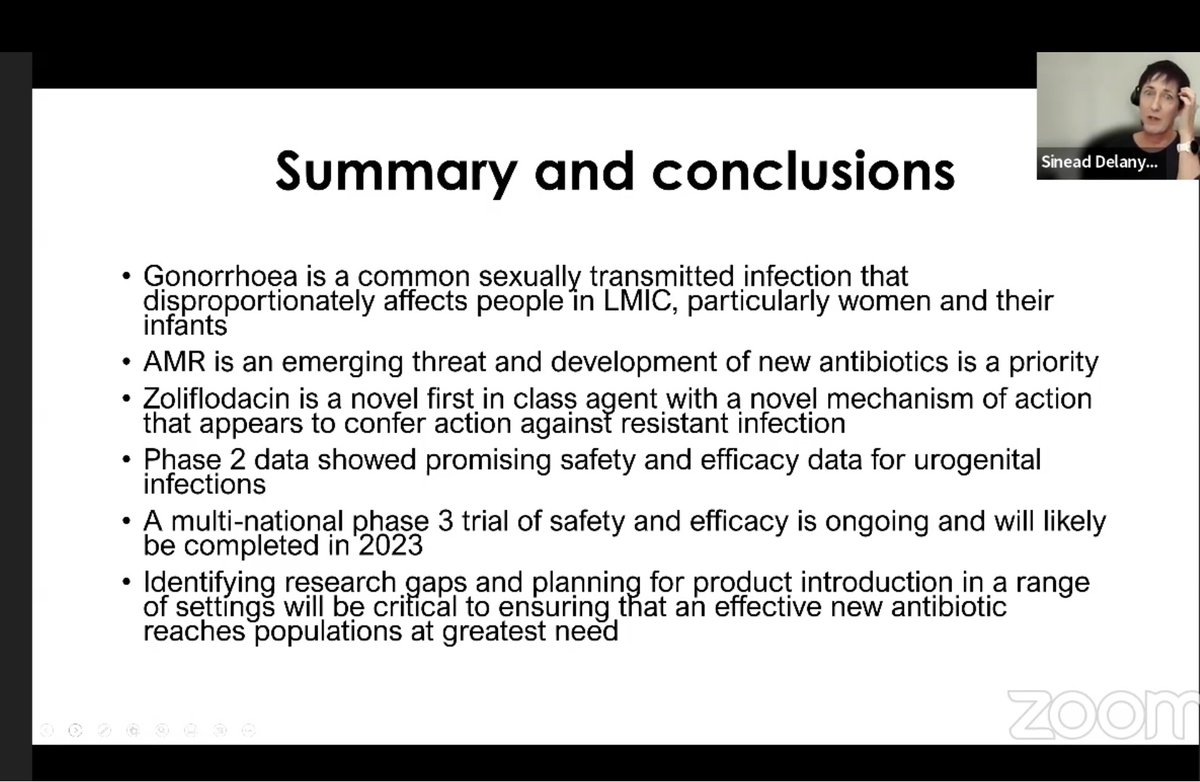 Sinead Delany...

Summary and conclusions

• Gonorrhoea is a common sexually transmitted infection that disproportionately affects people in LMIC, particularly women and their infants

• AMR is an emerging threat and development of new antibiotics is a priority

• Zoliflodacin is a novel first in class agent with a novel mechanism of action that appears to confer action against resistant infection

• Phase 2 data showed promising safety and efficacy data for urogenital infections

• A multi-national phase 3 trial of safety and efficacy is ongoing and will likely be completed in 2023

• Identifying research gaps and planning for product introduction in a range of settings will be critical to ensuring that an effective new antibiotic reaches populations at greatest need

zoom